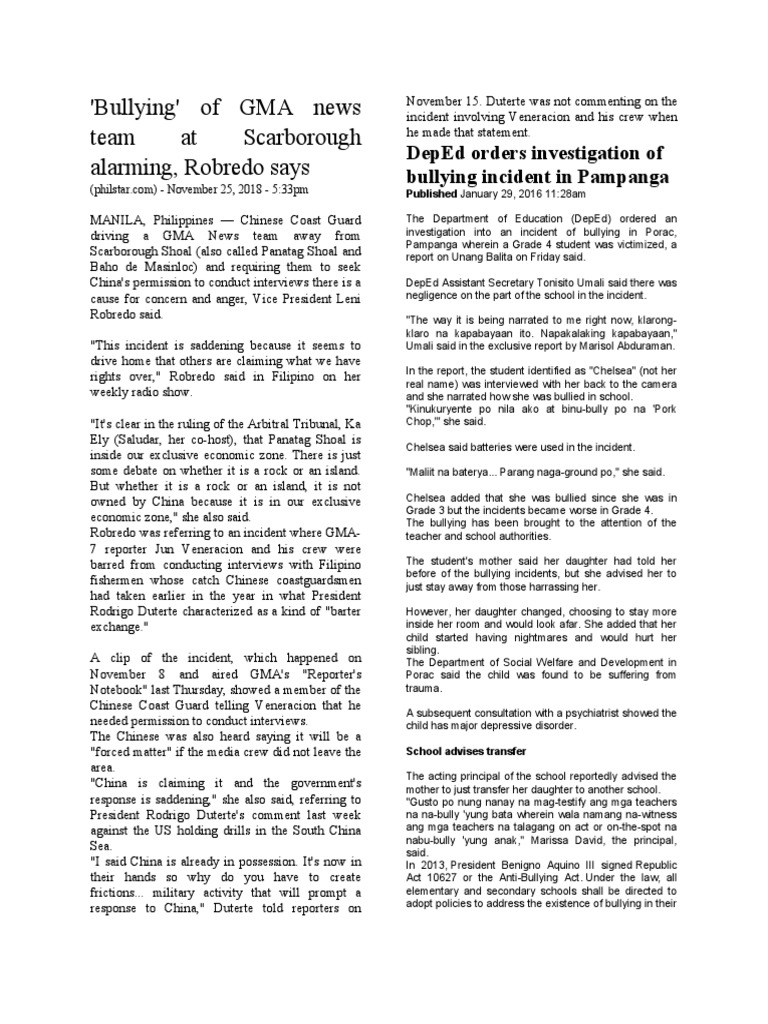 'Bullying' of GMA news team at Scarborough alarming, Robredo says
(philstar.com) - November 25, 2018 - 5:33pm

MANILA, Philippines — Chinese Coast Guard driving a GMA News team away from Scarborough Shoal (also called Panatag Shoal and Baho de Masinloc) and requiring them to seek China's permission to conduct interviews there is a cause for concern and anger, Vice President Leni Robredo said.

"This incident is saddening because it seems to drive home that others are claiming what we have rights over," Robredo said in Filipino on her weekly radio show.

"It's clear in the ruling of the Arbitral Tribunal, Ka Ely (Saludar, her co-host), that Panatag Shoal is inside our exclusive economic zone. There is just some debate on whether it is a rock or an island. But whether it is a rock or an island, it is not owned by China because it is in our exclusive economic zone," she also said.
Robredo was referring to an incident where GMA-7 reporter Jun Veneracion and his crew were barred from conducting interviews with Filipino fishermen whose catch Chinese coastguardsmen had taken earlier in the year in what President Rodrigo Duterte characterized as a kind of "barter exchange."

A clip of the incident, which happened on November 8 and aired GMA's "Reporter's Notebook" last Thursday, showed a member of the Chinese Coast Guard telling Veneracion that he needed permission to conduct interviews.
The Chinese was also heard saying it will be a "forced matter" if the media crew did not leave the area.
"China is claiming it and the government's response is saddening," she also said, referring to President Rodrigo Duterte's comment last week against the US holding drills in the South China Sea.
"I said China is already in possession. It's now in their hands so why do you have to create frictions... military activity that will prompt a response to China," Duterte told reporters on November 15. Duterte was not commenting on the incident involving Veneracion and his crew when he made that statement.

DepEd orders investigation of bullying incident in Pampanga
Published January 29, 2016 11:28am

The Department of Education (DepEd) ordered an investigation into an incident of bullying in Porac, Pampanga wherein a Grade 4 student was victimized, a report on Unang Balita on Friday said.

DepEd Assistant Secretary Tonisito Umali said there was negligence on the part of the school in the incident.

"The way it is being narrated to me right now, klarong-klaro na kapabayaan ito. Napakalaking kapabayaan," Umali said in the exclusive report by Marisol Abduraman.

In the report, the student identified as "Chelsea" (not her real name) was interviewed with her back to the camera and she narrated how she was bullied in school.
"Kinukuryente po nila ako at binu-bully po na 'Pork Chop,'" she said.

Chelsea said batteries were used in the incident.

"Maliit na baterya... Parang naga-ground po," she said.

Chelsea added that she was bullied since she was in Grade 3 but the incidents became worse in Grade 4.
The bullying has been brought to the attention of the teacher and school authorities.

The student's mother said her daughter had told her before of the bullying incidents, but she advised her to just stay away from those harrassing her.

However, her daughter changed, choosing to stay more inside her room and would look afar. She added that her child started having nightmares and would hurt her sibling.
The Department of Social Welfare and Development in Porac said the child was found to be suffering from trauma.

A subsequent consultation with a psychiatrist showed the child has major depressive disorder.

School advises transfer

The acting principal of the school reportedly advised the mother to just transfer her daughter to another school.
"Gusto po nung nanay na mag-testify ang mga teachers na na-bully 'yung bata wherein wala namang na-witness ang mga teachers na talagang on act or on-the-spot na nabu-bully 'yung anak," Marissa David, the principal, said.
In 2013, President Benigno Aquino III signed Republic Act 10627 or the Anti-Bullying Act. Under the law, all elementary and secondary schools shall be directed to adopt policies to address the existence of bullying in their